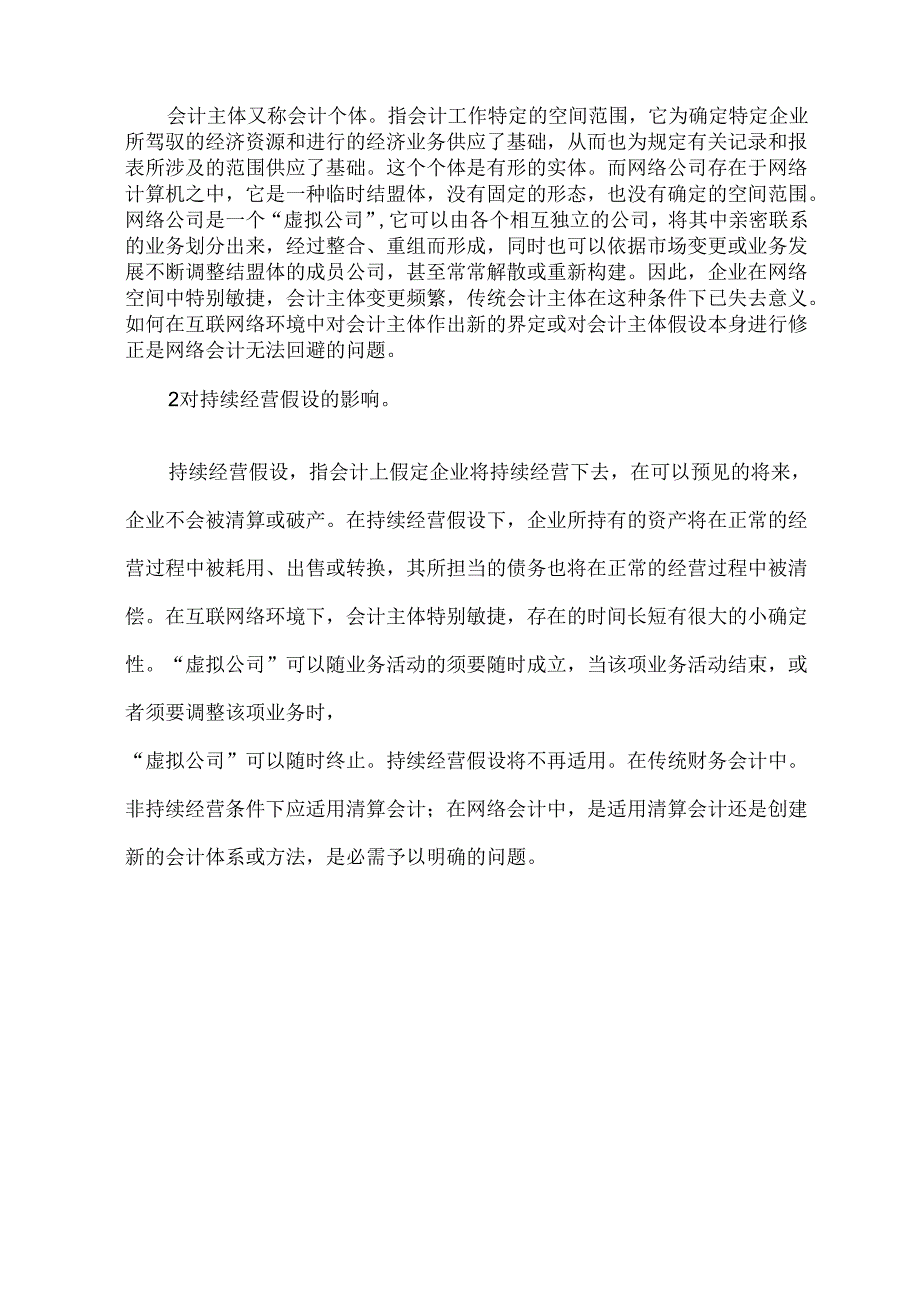 会计主体又称会计个体。指会计工作特定的空间范围，它为确定特定企业所驾驭的经济资源和进行的经济业务供应了基础，从而也为规定有关记录和报表所涉及的范围供应了基础。这个个体是有形的实体。而网络公司存在于网络计算机之中，它是一种临时结盟体，没有固定的形态，也没有确定的空间范围。网络公司是一个“虚拟公司”,它可以由各个相互独立的公司，将其中亲密联系的业务划分出来，经过整合、重组而形成，同时也可以依据市场变更或业务发展不断调整结盟体的成员公司，甚至常常解散或重新构建。因此，企业在网络空间中特别敏捷，会计主体变更频繁，传统会计主体在这种条件下已失去意义。如何在互联网络环境中对会计主体作出新的界定或对会计主体假设本身进行修正是网络会计无法回避的问题。

2对持续经营假设的影响。

持续经营假设，指会计上假定企业将持续经营下去，在可以预见的将来，企业不会被清算或破产。在持续经营假设下，企业所持有的资产将在正常的经营过程中被耗用、出售或转换，其所担当的债务也将在正常的经营过程中被清偿。在互联网络环境下，会计主体特别敏捷，存在的时间长短有很大的小确定性。“虚拟公司”可以随业务活动的须要随时成立，当该项业务活动结束，或者须要调整该项业务时，

“虚拟公司”可以随时终止。持续经营假设将不再适用。在传统财务会计中。非持续经营条件下应适用清算会计；在网络会计中，是适用清算会计还是创建新的会计体系或方法，是必需予以明确的问题。